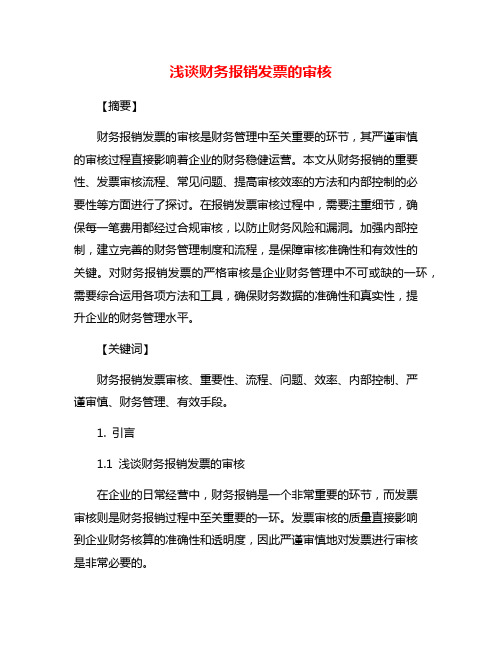 浅谈财务报销发票的审核

【摘要】

财务报销发票的审核是财务管理中至关重要的环节，其严谨审慎的审核过程直接影响着企业的财务稳健运营。本文从财务报销的重要性、发票审核流程、常见问题、提高审核效率的方法和内部控制的必要性等方面进行了探讨。在报销发票审核过程中，需要注重细节，确保每一笔费用都经过合规审核，以防止财务风险和漏洞。加强内部控制，建立完善的财务管理制度和流程，是保障审核准确性和有效性的关键。对财务报销发票的严格审核是企业财务管理中不可或缺的一环，需要综合运用各项方法和工具，确保财务数据的准确性和真实性，提升企业的财务管理水平。

【关键词】

财务报销发票审核、重要性、流程、问题、效率、内部控制、严谨审慎、财务管理、有效手段。

1. 引言

1.1 浅谈财务报销发票的审核

在企业的日常经营中，财务报销是一个非常重要的环节，而发票审核则是财务报销过程中至关重要的一环。发票审核的质量直接影响到企业财务核算的准确性和透明度，因此严谨审慎地对发票进行审核是非常必要的。